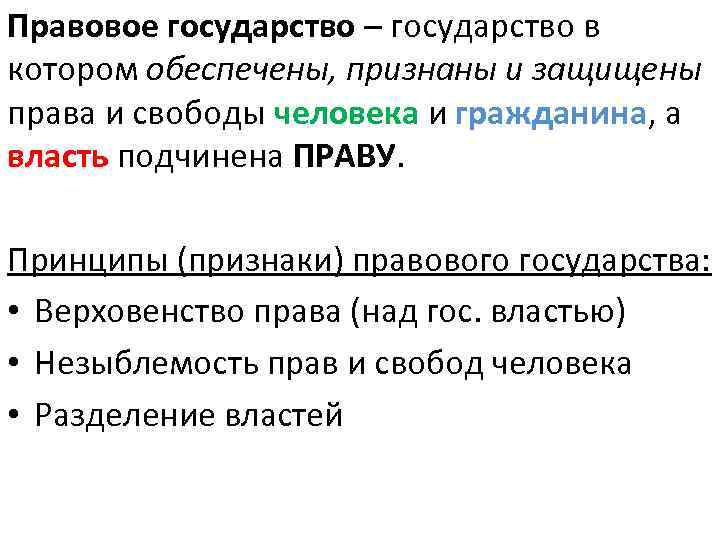 Правовое государство – государство в котором обеспечены, признаны и защищены права и свободы человека и гражданина, а власть подчинена ПРАВУ.

Принципы (признаки) правового государства:
• Верховенство права (над гос. властью)
• Незыблемость прав и свобод человека
• Разделение властей